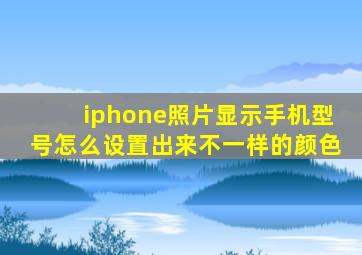 iphone照片显示手机型号怎么设置出来不一样的颜色